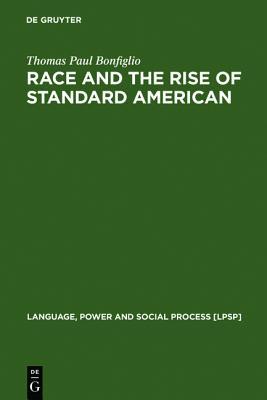 DE GRUYTER

Thomas Paul Bonfiglio

RACE AND THE RISE OF STANDARD AMERICAN

LANGUAGE, POWER AND SOCIAL PROCESS [LPSP]

DE
G